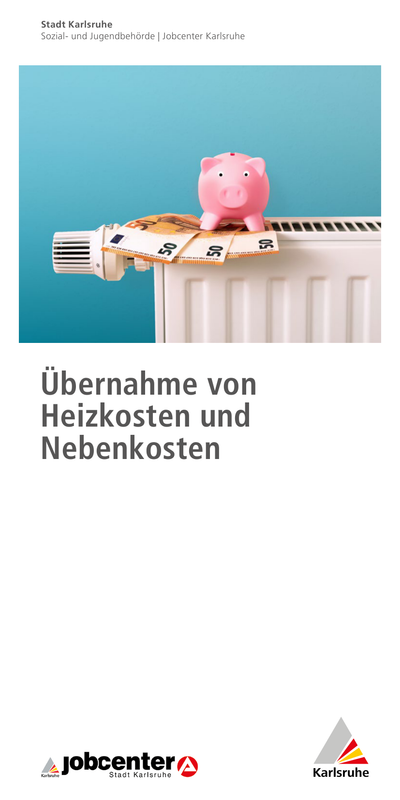 Stadt Karlsruhe
Sozial- und Jugendbehörde | Jobcenter Karlsruhe

50 50 50

Übernahme von Heizkosten und Nebenkosten

Karlsruhe jobcenter Stadt Karlsruhe

Karlsruhe